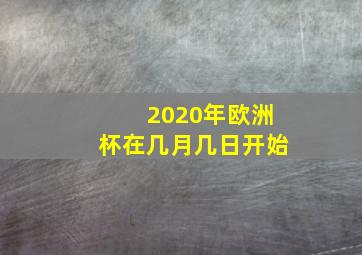 2020年欧洲杯在几月几日开始